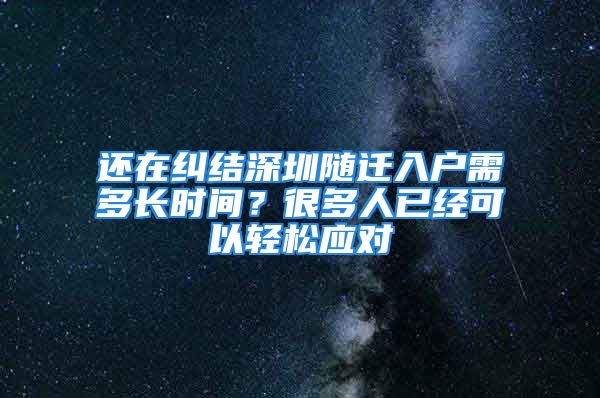 还在纠结深圳随迁入户需多长时间？很多人已经可以轻松应对